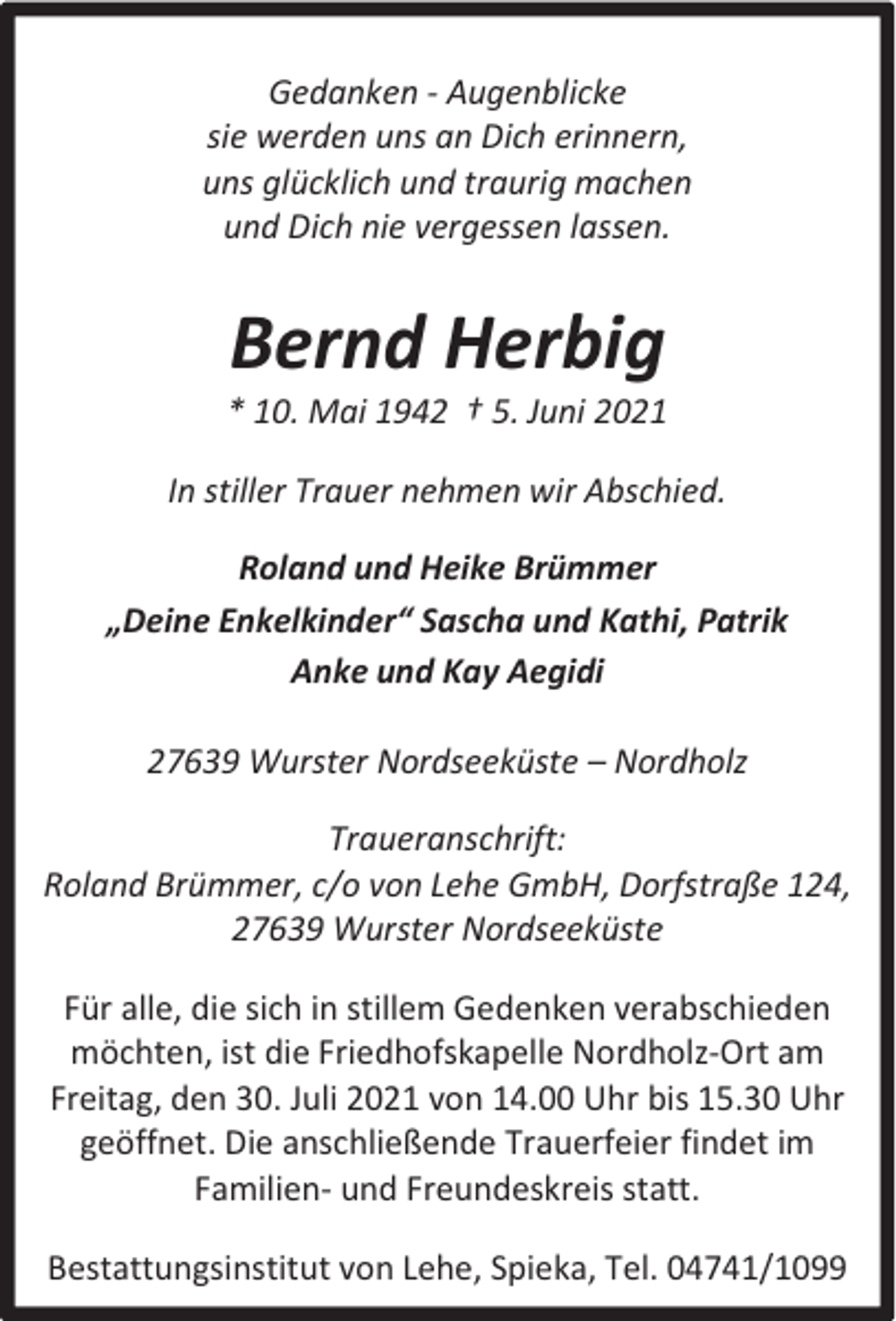 Gedanken - Augenblicke
sie werden uns an Dich erinnern,
uns glücklich und traurig machen
und Dich nie vergessen lassen.

Bernd Herbig

* 10. Mai 1942 † 5. Juni 2021

In stiller Trauer nehmen wir Abschied.

Roland und Heike Brümmer
„Deine Enkelkinder“ Sascha und Kathi, Patrik
Anke und Kay Aegidi

27639 Wurster Nordseeküste – Nordholz

Traueranschrift:
Roland Brümmer, c/o von Lehe GmbH, Dorfstraße 124,
27639 Wurster Nordseeküste

Für alle, die sich in stillem Gedenken verabschieden möchten, ist die Friedhofskapelle Nordholz-Ort am Freitag, den 30. Juli 2021 von 14.00 Uhr bis 15.30 Uhr geöffnet. Die anschließende Trauerfeier findet im Familien- und Freundeskreis statt.

Bestattungsinstitut von Lehe, Spieka, Tel. 04741/1099